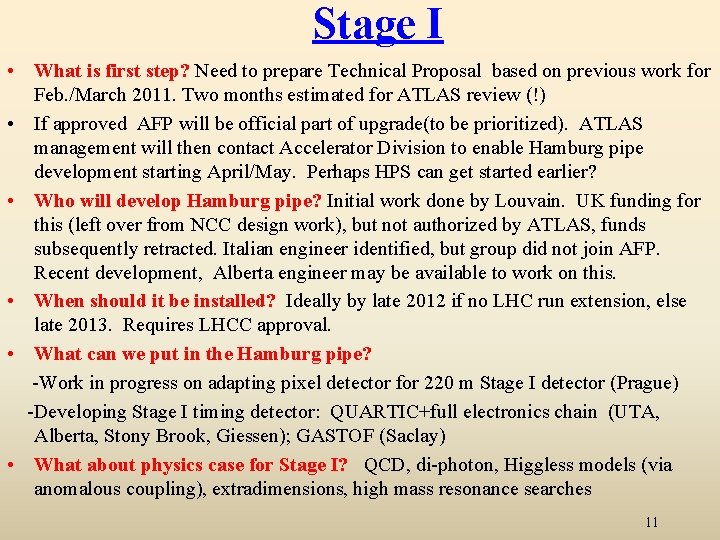 Stage I

• What is first step? Need to prepare Technical Proposal based on previous work for Feb./March 2011. Two months estimated for ATLAS review (!)

• If approved AFP will be official part of upgrade(to be prioritized). ATLAS management will then contact Accelerator Division to enable Hamburg pipe development starting April/May. Perhaps HPS can get started earlier?

• Who will develop Hamburg pipe? Initial work done by Louvain. UK funding for this (left over from NCC design work), but not authorized by ATLAS, funds subsequently retracted. Italian engineer identified, but group did not join AFP. Recent development, Alberta engineer may be available to work on this.

• When should it be installed? Ideally by late 2012 if no LHC run extension, else late 2013. Requires LHCC approval.

• What can we put in the Hamburg pipe?

-Work in progress on adapting pixel detector for 220 m Stage I detector (Prague)

-Developing Stage I timing detector: QUARTIC+full electronics chain (UTA, Alberta, Stony Brook, Giessen); GASTOF (Saclay)

• What about physics case for Stage I? QCD, di-photon, Higgless models (via anomalous coupling), extradimensions, high mass resonance searches

11